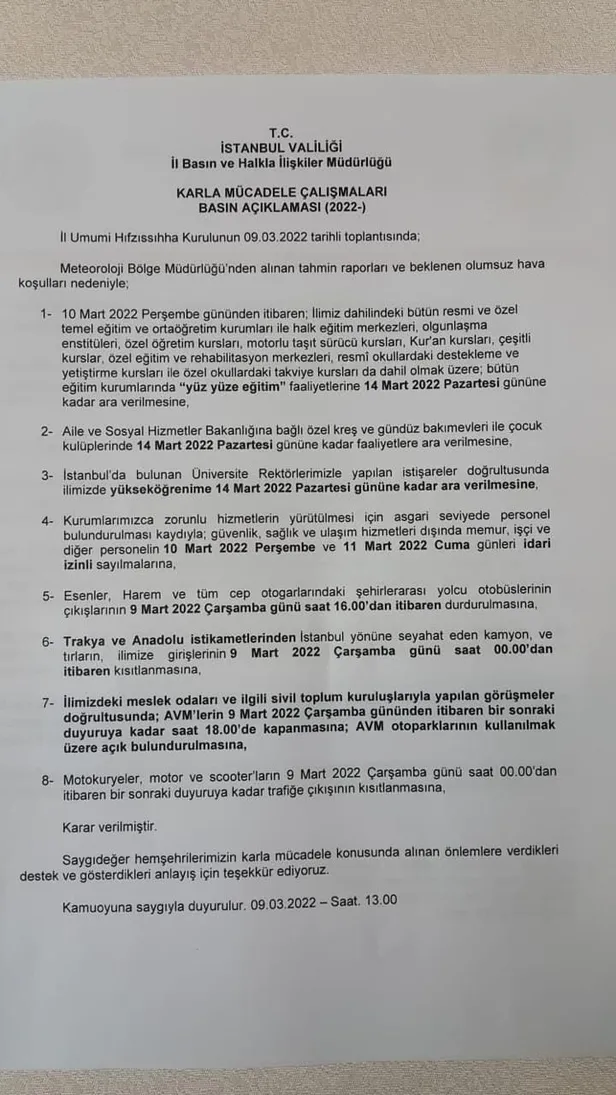 T.C.
İSTANBUL VALİLİĞİ
İl Basın ve Halkla İlişkiler Müdürlüğü

KARLA MÜCADELE ÇALIŞMALARI
BASIN AÇIKLAMASI (2022-)

İl Umumi Hıfzıssıhha Kurulunun 09.03.2022 tarihli toplantısında;

Meteoroloji Bölge Müdürlüğü'nden alınan tahmin raporları ve beklenen olumsuz hava koşulları nedeniyle;

1- 10 Mart 2022 Perşembe gününden itibaren; İlimiz dahilindeki bütün resmi ve özel temel eğitim ve ortaöğretim kurumları ile halk eğitim merkezleri, olgunlaşma enstitüleri, özel öğretim kursları, motorlu taşıt sürücü kursları, Kur'an kursları, çeşitli kurslar, özel eğitim ve rehabilitasyon merkezleri, resmî okullardaki destekleme ve yetiştirme kursları ile özel okullardaki takviye kursları da dahil olmak üzere; bütün eğitim kurumlarında "yüz yüze eğitim" faaliyetlerine 14 Mart 2022 Pazartesi gününe kadar ara verilmesine,

2- Aile ve Sosyal Hizmetler Bakanlığına bağlı özel kreş ve gündüz bakımevleri ile çocuk kulüplerinde 14 Mart 2022 Pazartesi gününe kadar faaliyetlere ara verilmesine,

3- İstanbul'da bulunan Üniversite Rektörlerimizle yapılan istişareler doğrultusunda ilimizde yükseköğrenime 14 Mart 2022 Pazartesi gününe kadar ara verilmesine,

4- Kurumlarımızca zorunlu hizmetlerin yürütülmesi için asgari seviyede personel bulundurulması kaydıyla; güvenlik, sağlık ve ulaşım hizmetleri dışında memur, işçi ve diğer personelin 10 Mart 2022 Perşembe ve 11 Mart 2022 Cuma günleri idari izinli sayılmalarına,

5- Esenler, Harem ve tüm cep otogarlarındaki şehirlerarası yolcu otobüslerinin çıkışlarının 9 Mart 2022 Çarşamba günü saat 16.00'dan itibaren durdurulmasına,

6- Trakya ve Anadolu istikametlerinden İstanbul yönüne seyahat eden kamyon, ve tırların, ilimize girişlerinin 9 Mart 2022 Çarşamba günü saat 00.00'dan itibaren kısıtlanmasına,

7- İlimizdeki meslek odaları ve ilgili sivil toplum kuruluşlarıyla yapılan görüşmeler doğrultusunda; AVM'lerin 9 Mart 2022 Çarşamba gününden itibaren bir sonraki duyuruya kadar saat 18.00'de kapanmasına; AVM otoparklarının kullanılmak üzere açık bulundurulmasına,

8- Motokuryeler, motor ve scooter'ların 9 Mart 2022 Çarşamba günü saat 00.00'dan itibaren bir sonraki duyuruya kadar trafiğe çıkışının kısıtlanmasına,

Karar verilmiştir.

Saygıdeğer hemşehrilerimizin karla mücadele konusunda alınan önlemlere verdikleri destek ve gösterdikleri anlayış için teşekkür ediyoruz.

Kamuoyuna saygıyla duyurulur. 09.03.2022 – Saat. 13.00